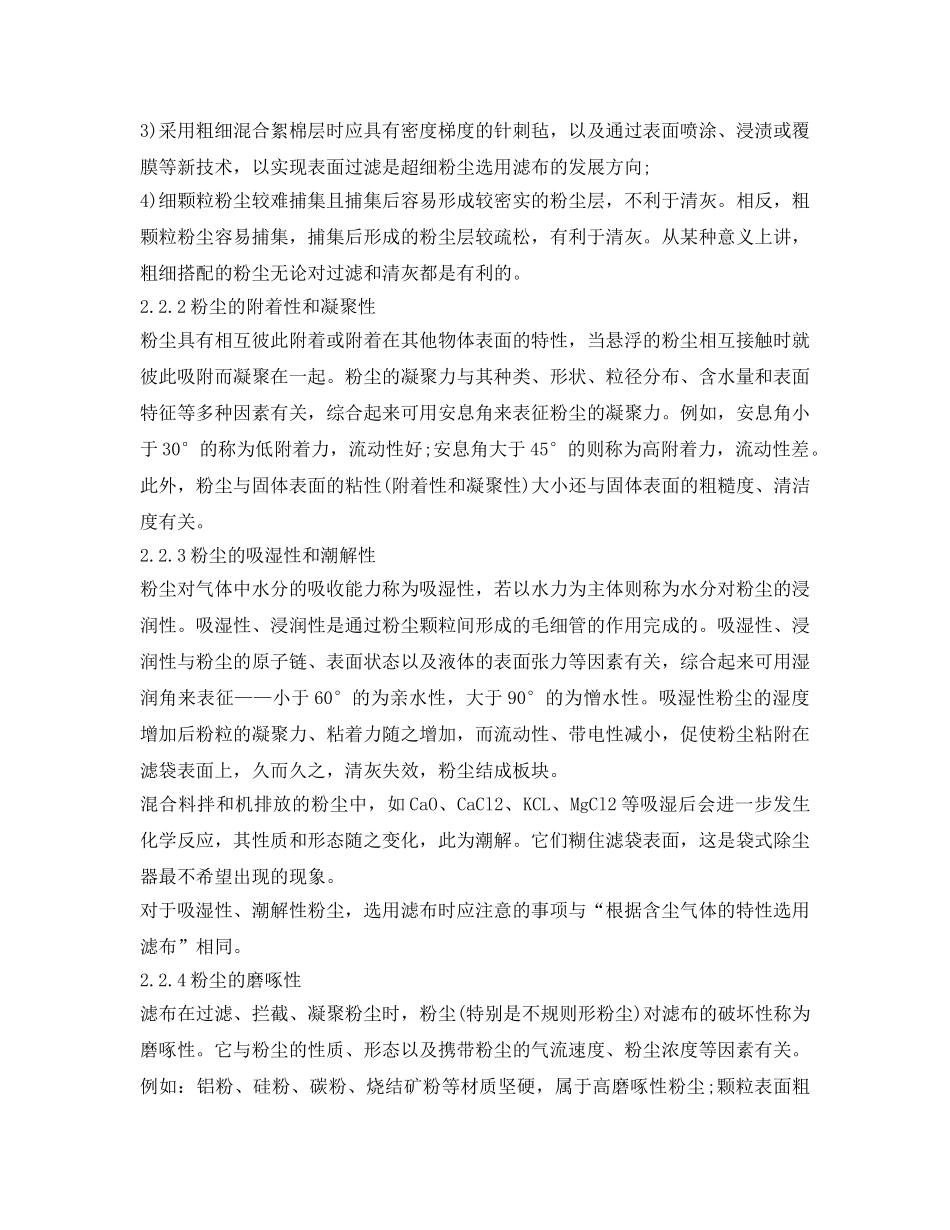 3)采用粗细混合絮棉层时应具有密度梯度的针刺毡，以及通过表面喷涂、浸渍或覆膜等新技术，以实现表面过滤是超细粉尘选用滤布的发展方向;
4)细颗粒粉尘较难捕集且捕集后容易形成较密实的粉尘层，不利于清灰。相反，粗颗粒粉尘容易捕集，捕集后形成的粉尘层较疏松，有利于清灰。从某种意义上讲，粗细搭配的粉尘无论对过滤和清灰都是有利的。
2.2.2粉尘的附着性和凝聚性
粉尘具有相互彼此附着或附着在其他物体表面的特性，当悬浮的粉尘相互接触时就彼此吸附而凝聚在一起。粉尘的凝聚力与其种类、形状、粒径分布、含水量和表面特征等多种因素有关，综合起来可用安息角来表征粉尘的凝聚力。例如，安息角小于30°的称为低附着力，流动性好;安息角大于45°的则称为高附着力，流动性差。此外，粉尘与固体表面的粘性(附着性和凝聚性)大小还与固体表面的粗糙度、清洁度有关。
2.2.3粉尘的吸湿性和潮解性
粉尘对气体中水分的吸收能力称为吸湿性，若以水力为主体则称为水分对粉尘的浸润性。吸湿性、浸润性是通过粉尘颗粒间形成的毛细管的作用完成的。吸湿性、浸润性与粉尘的原子链、表面状态以及液体的表面张力等因素有关，综合起来可用湿润角来表征——小于60°的为亲水性，大于90°的为憎水性。吸湿性粉尘的湿度增加后粉粒的凝聚力、粘着力随之增加，而流动性、带电性减小，促使粉尘粘附在滤袋表面上，久而久之，清灰失效，粉尘结成板块。
混合料拌和机排放的粉尘中，如CaO、CaCl2、KCL、MgCl2等吸湿后会进一步发生化学反应，其性质和形态随之变化，此为潮解。它们糊住滤袋表面，这是袋式除尘器最不希望出现的现象。
对于吸湿性、潮解性粉尘，选用滤布时应注意的事项与“根据含尘气体的特性选用滤布”相同。
2.2.4粉尘的磨啄性
滤布在过滤、拦截、凝聚粉尘时，粉尘(特别是不规则形粉尘)对滤布的破坏性称为磨啄性。它与粉尘的性质、形态以及携带粉尘的气流速度、粉尘浓度等因素有关。例如：铝粉、硅粉、碳粉、烧结矿粉等材质坚硬，属于高磨啄性粉尘;颗粒表面粗